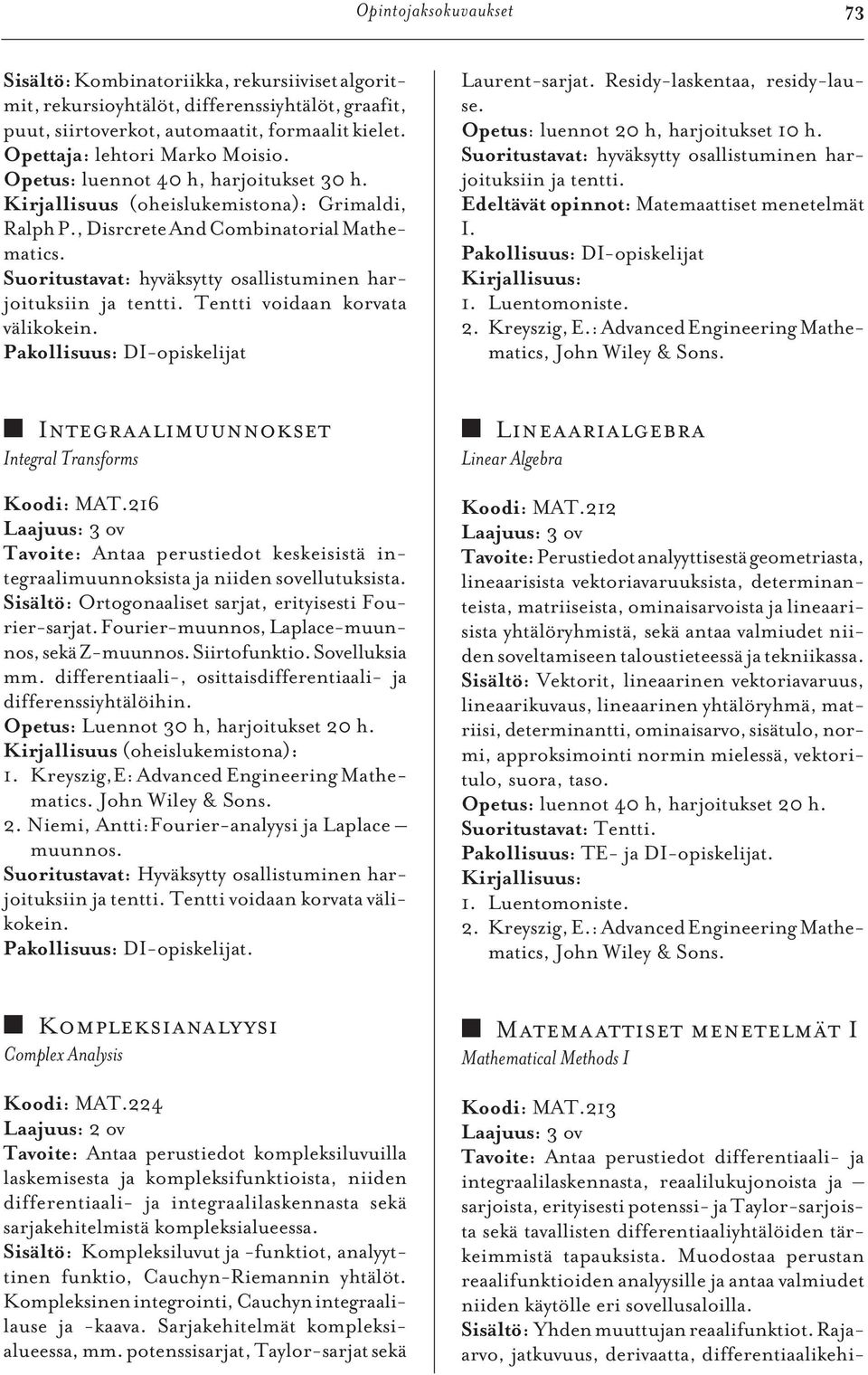 Opintojaksokuvaukset 73

Sisältö: Kombinatoriikka, rekursiiviset algoritmit, rekursioyhtälöt, differenssiyhtälöt, graafit, puut, siirtoverkot, automaatit, formaalit kielet.
Opettaja: lehtori Marko Moisio.
Opetus: luennot 40 h, harjoitukset 30 h.
Kirjallisuus (oheislukemistona): Grimaldi, Ralph P., Disrcrete And Combinatorial Mathematics.
Suoritustavat: hyväksytty osallistuminen harjoituksiin ja tentti. Tentti voidaan korvata välikokein.
Pakollisuus: DI-opiskelijat

Integraalimuunnokset
Integral Transforms

Koodi: MAT.216
Laajuus: 3 ov
Tavoite: Antaa perustiedot keskeisistä integraalimuunnoksista ja niiden sovellutuksista.
Sisältö: Ortogonaaliset sarjat, erityisesti Fourier-sarjat. Fourier-muunnos, Laplace-muunnos, sekä Z-muunnos. Siirtofunktio. Sovelluksia mm. differentiaali-, osittaisdifferentiaali- ja differenssiyhtälöihin.
Opetus: Luennot 30 h, harjoitukset 20 h.
Kirjallisuus (oheislukemistona):
1. Kreyszig, E: Advanced Engineering Mathematics. John Wiley & Sons.
2. Niemi, Antti: Fourier-analyysi ja Laplace – muunnos.
Suoritustavat: Hyväksytty osallistuminen harjoituksiin ja tentti. Tentti voidaan korvata välikokein.
Pakollisuus: DI-opiskelijat.

Kompleksianalyysi
Complex Analysis

Koodi: MAT.224
Laajuus: 2 ov
Tavoite: Antaa perustiedot kompleksiluvuilla laskemisesta ja kompleksifunktioista, niiden differentiaali- ja integraalilaskennasta sekä sarjakehitelmistä kompleksialueessa.
Sisältö: Kompleksiluvut ja -funktiot, analyyttinen funktio, Cauchyn-Riemannin yhtälöt. Kompleksinen integrointi, Cauchyn integraalilause ja -kaava. Sarjakehitelmät kompleksialueessa, mm. potenssisarjat, Taylor-sarjat sekä

Laurent-sarjat. Residy-laskentaa, residy-lause.
Opetus: luennot 20 h, harjoitukset 10 h.
Suoritustavat: hyväksytty osallistuminen harjoituksiin ja tentti.
Edeltävät opinnot: Matemaattiset menetelmät I.
Pakollisuus: DI-opiskelijat
Kirjallisuus:
1. Luentomoniste.
2. Kreyszig, E.: Advanced Engineering Mathematics, John Wiley & Sons.

Lineaarialgebra
Linear Algebra

Koodi: MAT.212
Laajuus: 3 ov
Tavoite: Perustiedot analyyttisestä geometriasta, lineaarisista vektoriavaruuksista, determinanteista, matriiseista, ominaisarvoista ja lineaarisista yhtälöryhmistä, sekä antaa valmiudet niiden soveltamiseen taloustieteessä ja tekniikassa.
Sisältö: Vektorit, lineaarinen vektoriavaruus, lineaarikuvaus, lineaarinen yhtälöryhmä, matriisi, determinantti, ominaisarvo, sisätulo, normi, approksimointi normin mielessä, vektoritulo, suora, taso.
Opetus: luennot 40 h, harjoitukset 20 h.
Suoritustavat: Tentti.
Pakollisuus: TE- ja DI-opiskelijat.
Kirjallisuus:
1. Luentomoniste.
2. Kreyszig, E.: Advanced Engineering Mathematics, John Wiley & Sons.

Matemaattiset menetelmät I
Mathematical Methods I

Koodi: MAT.213
Laajuus: 3 ov
Tavoite: Antaa perustiedot differentiaali- ja integraalilaskennasta, reaalilukujonoista ja – sarjoista, erityisesti potenssi- ja Taylor-sarjoista sekä tavallisten differentiaaliyhtälöiden tärkeimmistä tapauksista. Muodostaa perustan reaalifunktioiden analyysille ja antaa valmiudet niiden käytölle eri sovellusaloilla.
Sisältö: Yhden muuttujan reaalifunktiot. Raja-arvo, jatkuvuus, derivaatta, differentiaalikehi-